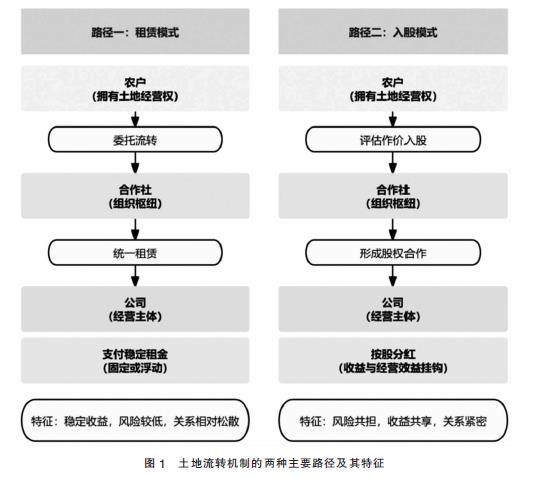 路径一：租赁模式

农户
（拥有土地经营权）

委托流转

合作社
（组织枢纽）

统一租赁

公司
（经营主体）

支付稳定租金
（固定或浮动）

特征：稳定收益，风险较低，关系相对松散

路径二：入股模式

农户
（拥有土地经营权）

评估作价入股

合作社
（组织枢纽）

形成股权合作

公司
（经营主体）

按股分红
（收益与经营效益挂钩）

特征：风险共担，收益共享，关系紧密

图 1 土地流转机制的两种主要路径及其特征